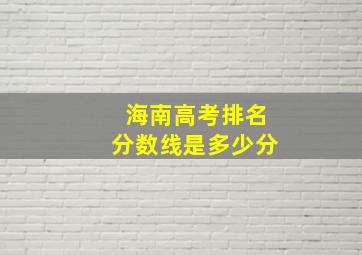 海南高考排名
分数线是多少分